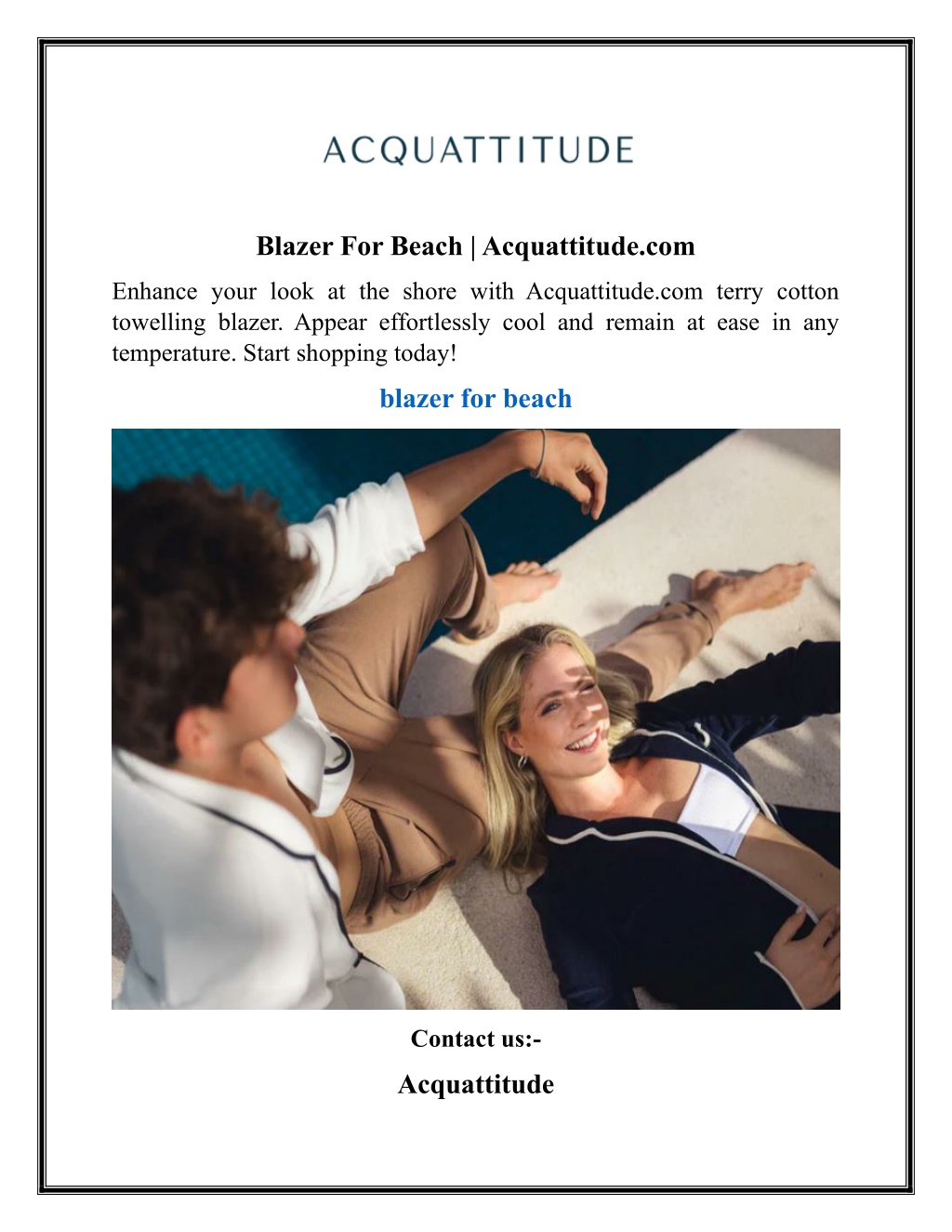 ACQUATTITUDE

Blazer For Beach | Acquattitude.com

Enhance your look at the shore with Acquattitude.com terry cotton towelling blazer. Appear effortlessly cool and remain at ease in any temperature. Start shopping today!

blazer for beach

Contact us:-

Acquattitude